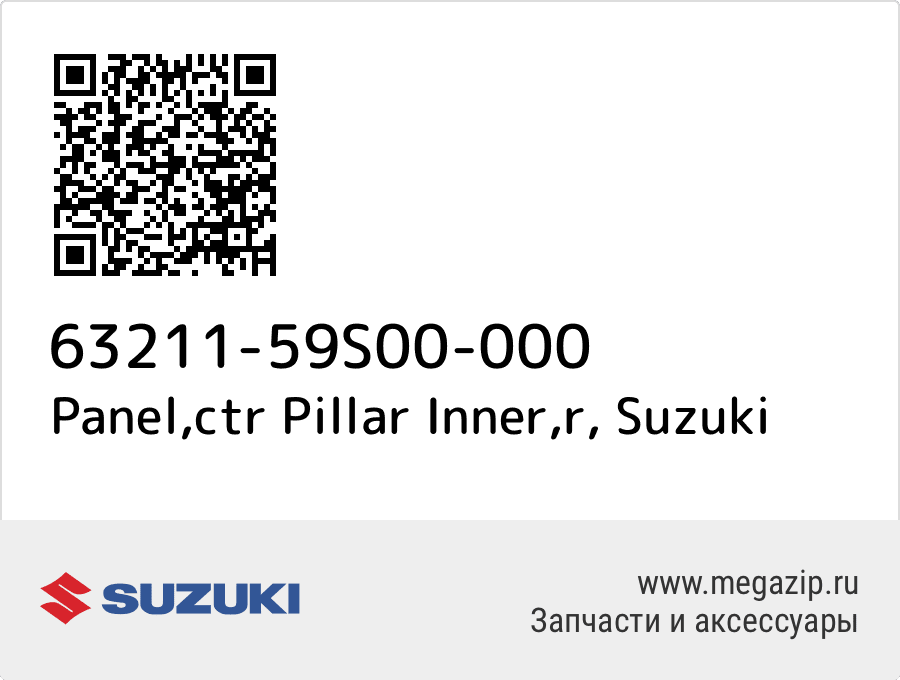 63211-59S00-000
Panel,ctr Pillar Inner,r, Suzuki

SUZUKI

www.megazip.ru
Запчасти и аксессуары